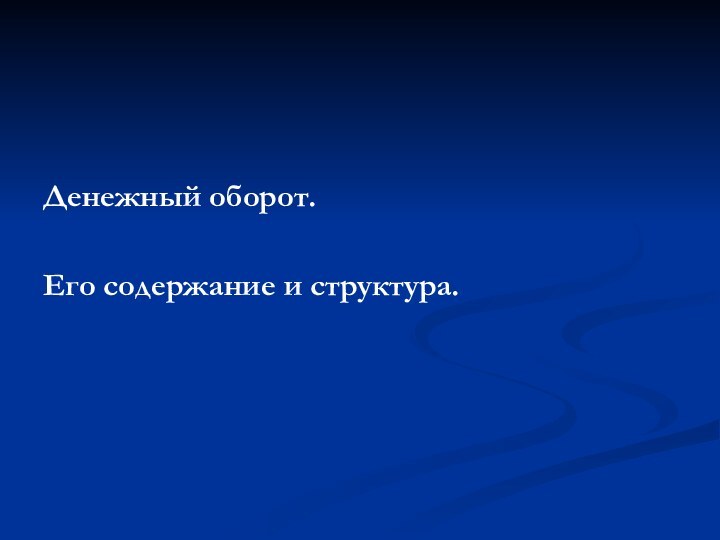 Денежный оборот.

Его содержание и структура.